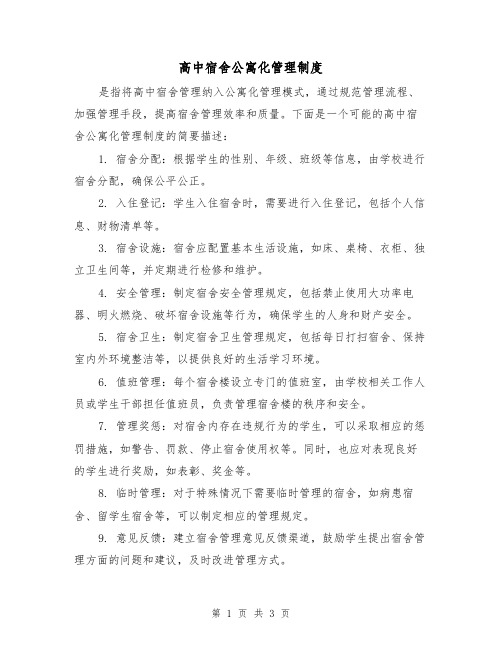 高中宿舍公寓化管理制度

是指将高中宿舍管理纳入公寓化管理模式，通过规范管理流程、加强管理手段，提高宿舍管理效率和质量。下面是一个可能的高中宿舍公寓化管理制度的简要描述：

1. 宿舍分配：根据学生的性别、年级、班级等信息，由学校进行宿舍分配，确保公平公正。

2. 入住登记：学生入住宿舍时，需要进行入住登记，包括个人信息、财物清单等。

3. 宿舍设施：宿舍应配置基本生活设施，如床、桌椅、衣柜、独立卫生间等，并定期进行检修和维护。

4. 安全管理：制定宿舍安全管理规定，包括禁止使用大功率电器、明火燃烧、破坏宿舍设施等行为，确保学生的人身和财产安全。

5. 宿舍卫生：制定宿舍卫生管理规定，包括每日打扫宿舍、保持室内外环境整洁等，以提供良好的生活学习环境。

6. 值班管理：每个宿舍楼设立专门的值班室，由学校相关工作人员或学生干部担任值班员，负责管理宿舍楼的秩序和安全。

7. 管理奖惩：对宿舍内存在违规行为的学生，可以采取相应的惩罚措施，如警告、罚款、停止宿舍使用权等。同时，也应对表现良好的学生进行奖励，如表彰、奖金等。

8. 临时管理：对于特殊情况下需要临时管理的宿舍，如病患宿舍、留学生宿舍等，可以制定相应的管理规定。

9. 意见反馈：建立宿舍管理意见反馈渠道，鼓励学生提出宿舍管理方面的问题和建议，及时改进管理方式。

第 1 页 共 3 页